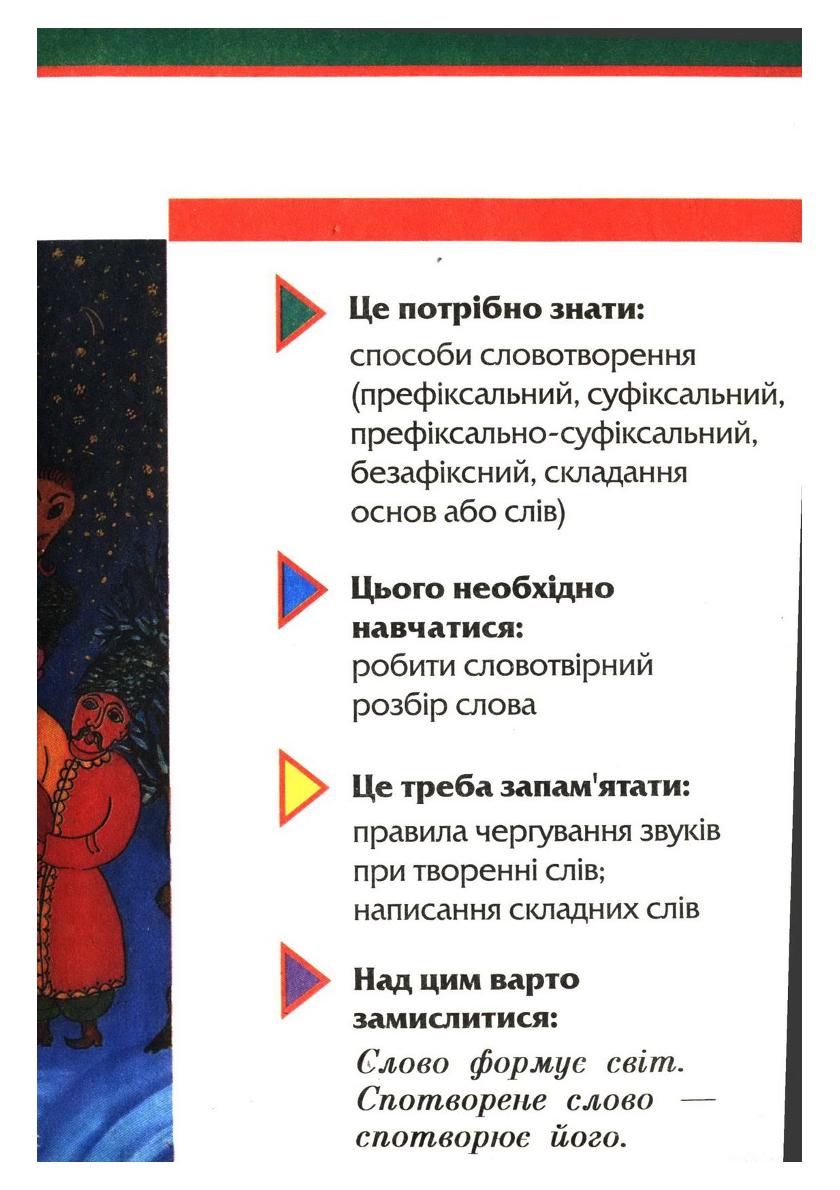 Це потрібно знати:
способи словотворення (префіксальний, суфіксальний, префіксально-суфіксальний, безафіксний, складання основ або слів)

Цього необхідно навчатися:
робити словотвірний розбір слова

Це треба запам'ятати:
правила чергування звуків при творенні слів; написання складних слів

Над цим варто замислитися:
Слово формує світ. Спотворене слово — спотворює його.